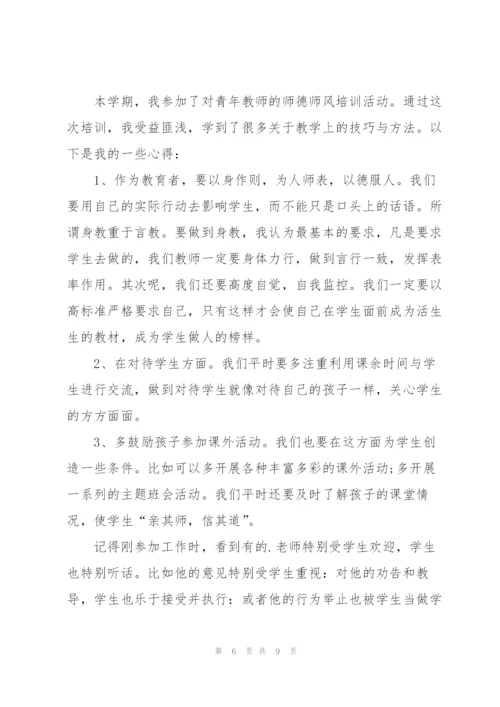 本学期，我参加了对青年教师的师德师风培训活动。通过这次培训，我受益匪浅，学到了很多关于教学上的技巧与方法。以下是我的一些心得：

1、作为教育者，要以身作则，为人师表，以德服人。我们要用自己的实际行动去影响学生，而不能只是口头上的话语。所谓身教重于言教。要做到身教，我认为最基本的要求，凡是要求学生去做的，我们教师一定要身体力行，做到言行一致，发挥表率作用。其次呢，我们还要高度自觉，自我监控。我们一定要以高标准严格要求自己，只有这样才会使自己在学生面前成为活生生的教材，成为学生做人的榜样。

2、在对待学生方面。我们平时要多注重利用课余时间与学生进行交流，做到对待学生就像对待自己的孩子一样，关心学生的方方面面。

3、多鼓励孩子参加课外活动。我们也要在这方面为学生创造一些条件。比如可以多开展各种丰富多彩的课外活动；多开展一系列的主题班会活动。我们平时还要及时了解孩子的课堂情况，使学生“亲其师，信其道”。

记得刚参加工作时，看到有的.老师特别受学生欢迎，学生也特别听话。比如他的意见特别受学生重视：对他的劝告和教导，学生也乐于接受并执行：或者他的行为举止也被学生当做学

第 6 页 共 9 页